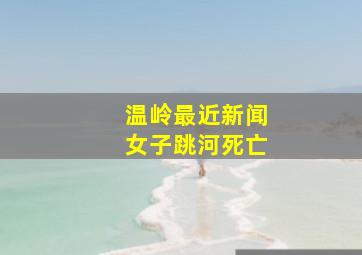 温岭最近新闻
女子跳河死亡